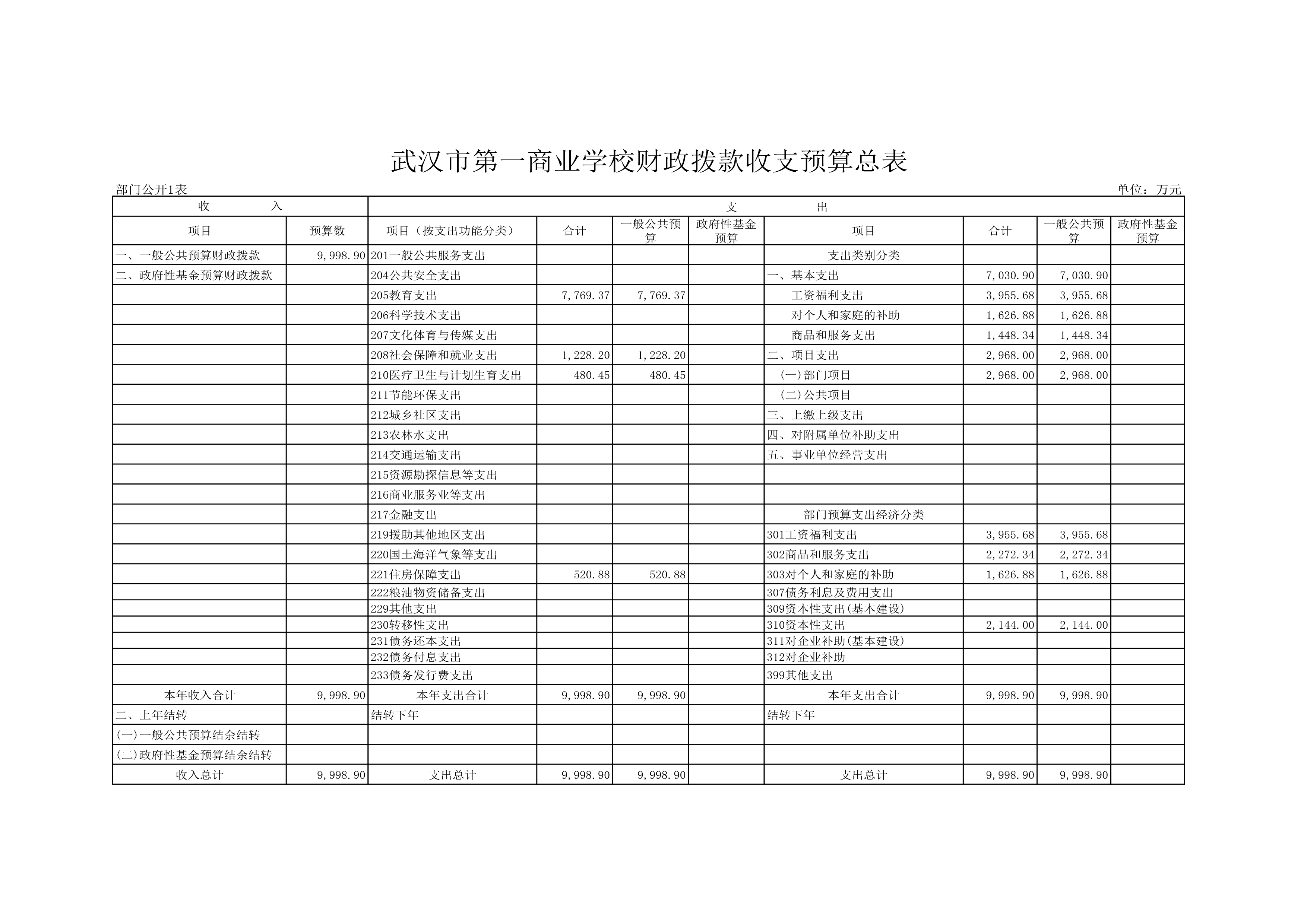 武汉市第一商业学校财政拨款收支预算总表

部门公开1表　　单位：万元

| 收　　入 | | 支　　出 | | | | | | | |
|---|---|---|---|---|---|---|---|---|---|
| 项目 | 预算数 | 项目（按支出功能分类） | 合计 | 一般公共预算 | 政府性基金预算 | 项目 | 合计 | 一般公共预算 | 政府性基金预算 |
| 一、一般公共预算财政拨款 | 9,998.90 | 201一般公共服务支出 | | | | 支出类别分类 | | | |
| 二、政府性基金预算财政拨款 | | 204公共安全支出 | | | | 一、基本支出 | 7,030.90 | 7,030.90 | |
| | | 205教育支出 | 7,769.37 | 7,769.37 | | 工资福利支出 | 3,955.68 | 3,955.68 | |
| | | 206科学技术支出 | | | | 对个人和家庭的补助 | 1,626.88 | 1,626.88 | |
| | | 207文化体育与传媒支出 | | | | 商品和服务支出 | 1,448.34 | 1,448.34 | |
| | | 208社会保障和就业支出 | 1,228.20 | 1,228.20 | | 二、项目支出 | 2,968.00 | 2,968.00 | |
| | | 210医疗卫生与计划生育支出 | 480.45 | 480.45 | | (一)部门项目 | 2,968.00 | 2,968.00 | |
| | | 211节能环保支出 | | | | (二)公共项目 | | | |
| | | 212城乡社区支出 | | | | 三、上缴上级支出 | | | |
| | | 213农林水支出 | | | | 四、对附属单位补助支出 | | | |
| | | 214交通运输支出 | | | | 五、事业单位经营支出 | | | |
| | | 215资源勘探信息等支出 | | | | | | | |
| | | 216商业服务业等支出 | | | | | | | |
| | | 217金融支出 | | | | 部门预算支出经济分类 | | | |
| | | 219援助其他地区支出 | | | | 301工资福利支出 | 3,955.68 | 3,955.68 | |
| | | 220国土海洋气象等支出 | | | | 302商品和服务支出 | 2,272.34 | 2,272.34 | |
| | | 221住房保障支出 | 520.88 | 520.88 | | 303对个人和家庭的补助 | 1,626.88 | 1,626.88 | |
| | | 222粮油物资储备支出 | | | | 307债务利息及费用支出 | | | |
| | | 229其他支出 | | | | 309资本性支出(基本建设) | | | |
| | | 230转移性支出 | | | | 310资本性支出 | 2,144.00 | 2,144.00 | |
| | | 231债务还本支出 | | | | 311对企业补助(基本建设) | | | |
| | | 232债务付息支出 | | | | 312对企业补助 | | | |
| | | 233债务发行费支出 | | | | 399其他支出 | | | |
| 本年收入合计 | 9,998.90 | 本年支出合计 | 9,998.90 | 9,998.90 | | 本年支出合计 | 9,998.90 | 9,998.90 | |
| 二、上年结转 | | 结转下年 | | | | 结转下年 | | | |
| (一)一般公共预算结余结转 | | | | | | | | | |
| (二)政府性基金预算结余结转 | | | | | | | | | |
| 收入总计 | 9,998.90 | 支出总计 | 9,998.90 | 9,998.90 | | 支出总计 | 9,998.90 | 9,998.90 | |